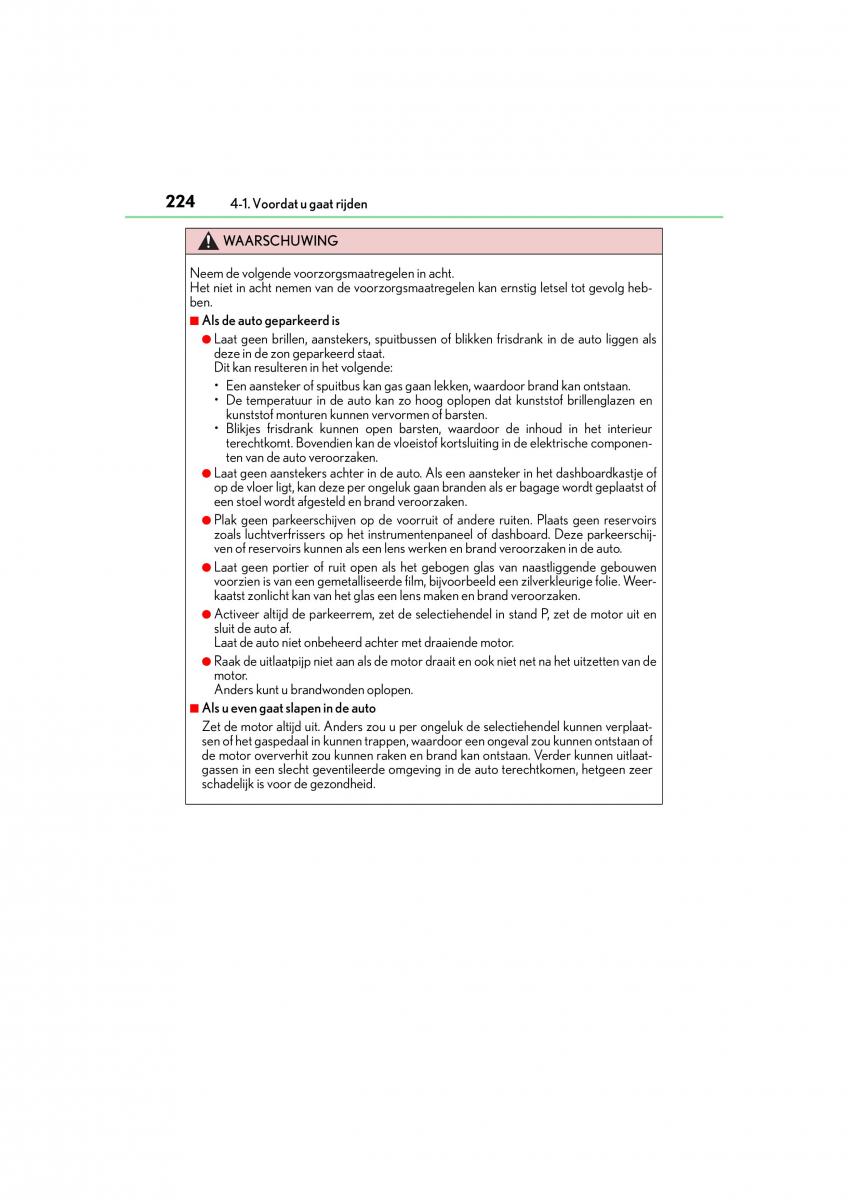 224 4-1. Voordat u gaat rijden

WAARSCHUWING

Neem de volgende voorzorgsmaatregelen in acht.
Het niet in acht nemen van de voorzorgsmaatregelen kan ernstig letsel tot gevolg hebben.

■ Als de auto geparkeerd is

● Laat geen brillen, aanstekers, spuitbussen of blikken frisdrank in de auto liggen als deze in de zon geparkeerd staat.
Dit kan resulteren in het volgende:

• Een aansteker of spuitbus kan gas gaan lekken, waardoor brand kan ontstaan.
• De temperatuur in de auto kan zo hoog oplopen dat kunststof brillenglazen en kunststof monturen kunnen vervormen of barsten.
• Blikjes frisdrank kunnen open barsten, waardoor de inhoud in het interieur terechtkomt. Bovendien kan de vloeistof kortsluiting in de elektrische componenten van de auto veroorzaken.

● Laat geen aanstekers achter in de auto. Als een aansteker in het dashboardkastje of op de vloer ligt, kan deze per ongeluk gaan branden als er bagage wordt geplaatst of een stoel wordt afgesteld en brand veroorzaken.

● Plak geen parkeerschijven op de voorruit of andere ruiten. Plaats geen reservoirs zoals luchtverfrissers op het instrumentenpaneel of dashboard. Deze parkeerschijven of reservoirs kunnen als een lens werken en brand veroorzaken in de auto.

● Laat geen portier of ruit open als het gebogen glas van naastliggende gebouwen voorzien is van een gemetalliseerde film, bijvoorbeeld een zilverkleurige folie. Weerkaatst zonlicht kan van het glas een lens maken en brand veroorzaken.

● Activeer altijd de parkeerrem, zet de selectiehendel in stand P, zet de motor uit en sluit de auto af.
Laat de auto niet onbeheerd achter met draaiende motor.

● Raak de uitlaatpijp niet aan als de motor draait en ook niet net na het uitzetten van de motor.
Anders kunt u brandwonden oplopen.

■ Als u even gaat slapen in de auto

Zet de motor altijd uit. Anders zou u per ongeluk de selectiehendel kunnen verplaatsen of het gaspedaal in kunnen trappen, waardoor een ongeval zou kunnen ontstaan of de motor oververhit zou kunnen raken en brand kan ontstaan. Verder kunnen uitlaatgassen in een slecht geventileerde omgeving in de auto terechtkomen, hetgeen zeer schadelijk is voor de gezondheid.